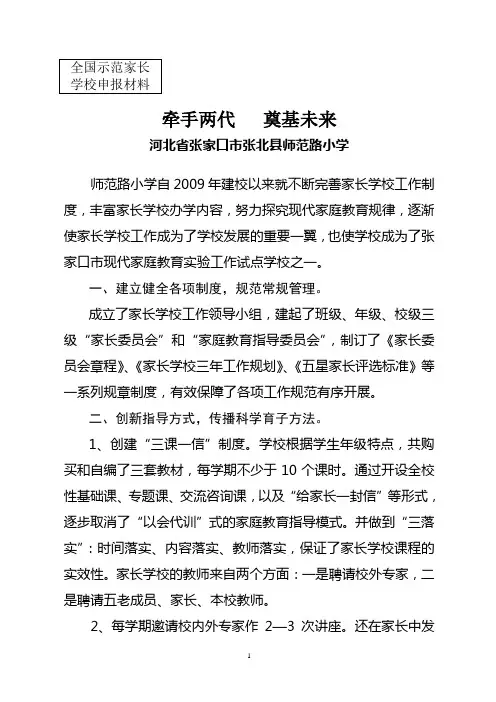 全国示范家长学校申报材料

牵手两代　奠基未来

河北省张家口市张北县师范路小学

师范路小学自 2009 年建校以来就不断完善家长学校工作制度，丰富家长学校办学内容，努力探究现代家庭教育规律，逐渐使家长学校工作成为了学校发展的重要一翼，也使学校成为了张家口市现代家庭教育实验工作试点学校之一。

一、建立健全各项制度，规范常规管理。

成立了家长学校工作领导小组，建起了班级、年级、校级三级“家长委员会”和“家庭教育指导委员会”，制订了《家长委员会章程》、《家长学校三年工作规划》、《五星家长评选标准》等一系列规章制度，有效保障了各项工作规范有序开展。

二、创新指导方式，传播科学育子方法。

1、创建“三课一信”制度。学校根据学生年级特点，共购买和自编了三套教材，每学期不少于 10 个课时。通过开设全校性基础课、专题课、交流咨询课，以及“给家长一封信”等形式，逐步取消了“以会代训”式的家庭教育指导模式。并做到“三落实”：时间落实、内容落实、教师落实，保证了家长学校课程的实效性。家长学校的教师来自两个方面：一是聘请校外专家，二是聘请五老成员、家长、本校教师。

2、每学期邀请校内外专家作 2—3 次讲座。还在家长中发

1